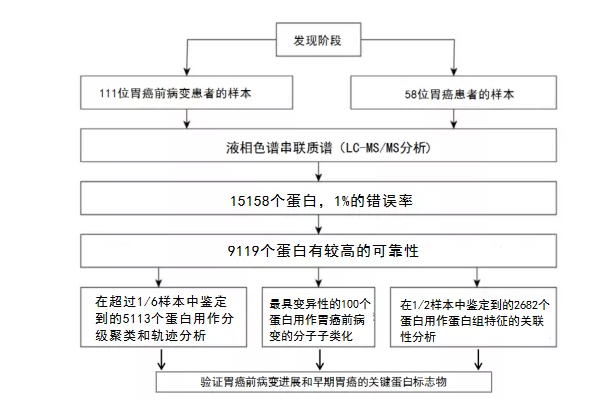 发现阶段

111位胃癌前病变患者的样本

58位胃癌患者的样本

液相色谱串联质谱（LC-MS/MS分析）

15158个蛋白，1%的错误率

9119个蛋白有较高的可靠性

在超过1/6样本中鉴定到的5113个蛋白用作分级聚类和轨迹分析

最具变异性的100个蛋白用作胃癌前病变的分子子类化

在1/2样本中鉴定到的2682个蛋白用作蛋白组特征的关联性分析

验证胃癌前病变进展和早期胃癌的关键蛋白标志物